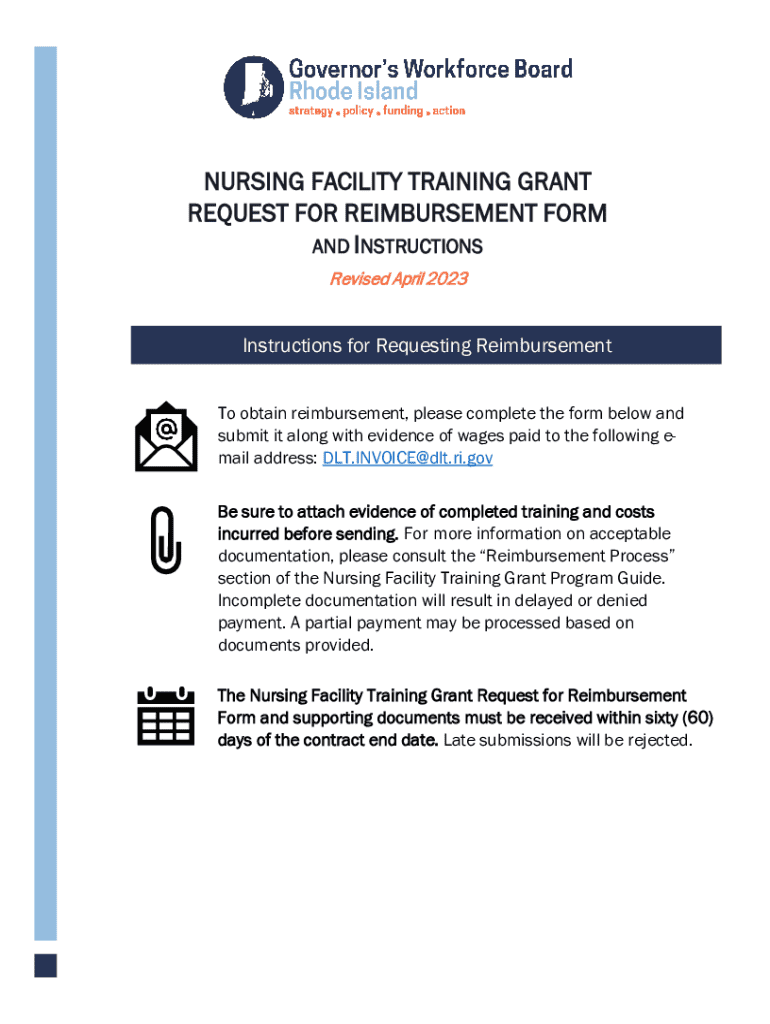 Governor's Workforce Board
Rhode Island
strategy . policy . funding . action

NURSING FACILITY TRAINING GRANT
REQUEST FOR REIMBURSEMENT FORM
AND INSTRUCTIONS
Revised April 2023

Instructions for Requesting Reimbursement

To obtain reimbursement, please complete the form below and submit it along with evidence of wages paid to the following e-mail address: DLT.INVOICE@dlt.ri.gov

Be sure to attach evidence of completed training and costs incurred before sending. For more information on acceptable documentation, please consult the "Reimbursement Process" section of the Nursing Facility Training Grant Program Guide. Incomplete documentation will result in delayed or denied payment. A partial payment may be processed based on documents provided.

The Nursing Facility Training Grant Request for Reimbursement Form and supporting documents must be received within sixty (60) days of the contract end date. Late submissions will be rejected.